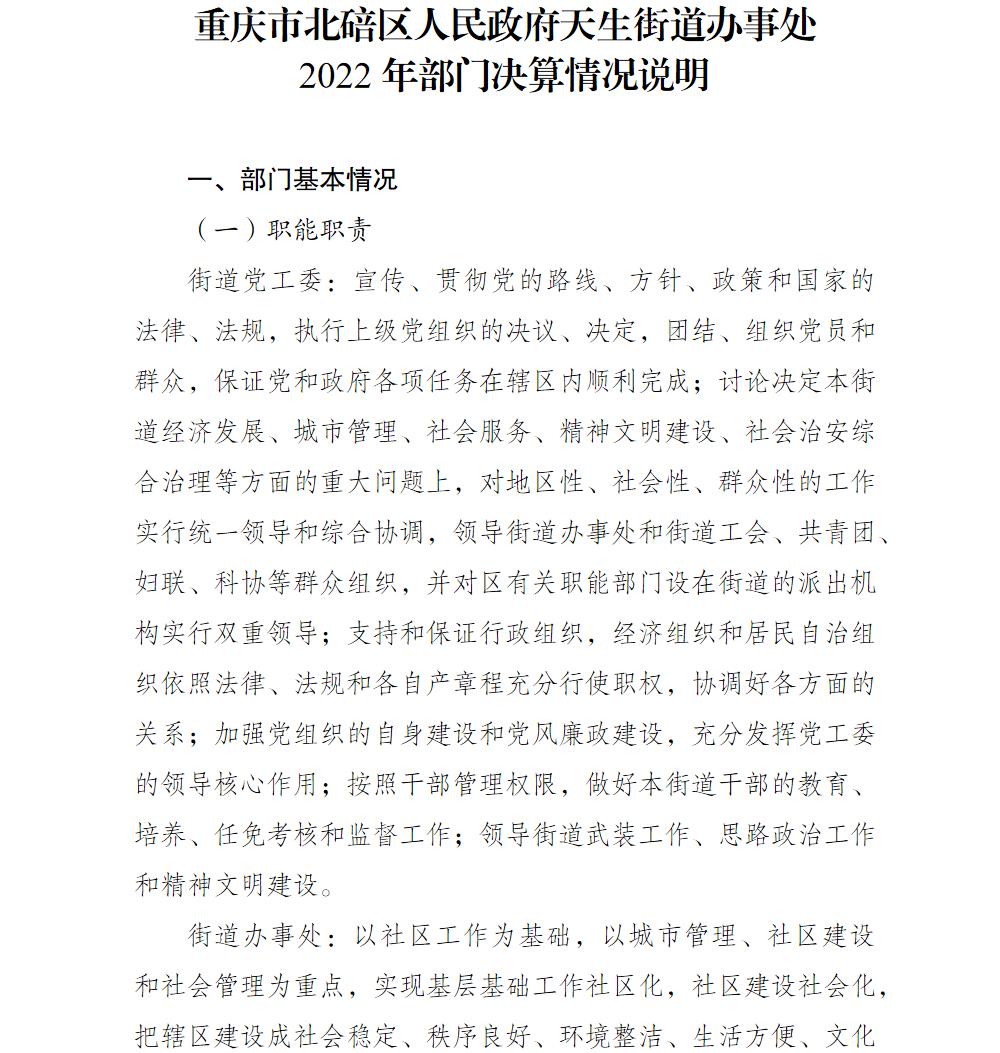 重庆市北碚区人民政府天生街道办事处
2022 年部门决算情况说明

一、部门基本情况

（一）职能职责

街道党工委：宣传、贯彻党的路线、方针、政策和国家的法律、法规，执行上级党组织的决议、决定，团结、组织党员和群众，保证党和政府各项任务在辖区内顺利完成；讨论决定本街道经济发展、城市管理、社会服务、精神文明建设、社会治安综合治理等方面的重大问题上，对地区性、社会性、群众性的工作实行统一领导和综合协调，领导街道办事处和街道工会、共青团、妇联、科协等群众组织，并对区有关职能部门设在街道的派出机构实行双重领导；支持和保证行政组织，经济组织和居民自治组织依照法律、法规和各自产章程充分行使职权，协调好各方面的关系；加强党组织的自身建设和党风廉政建设，充分发挥党工委的领导核心作用；按照干部管理权限，做好本街道干部的教育、培养、任免考核和监督工作；领导街道武装工作、思路政治工作和精神文明建设。

街道办事处：以社区工作为基础，以城市管理、社区建设和社会管理为重点，实现基层基础工作社区化，社区建设社会化，把辖区建设成社会稳定、秩序良好、环境整洁、生活方便、文化